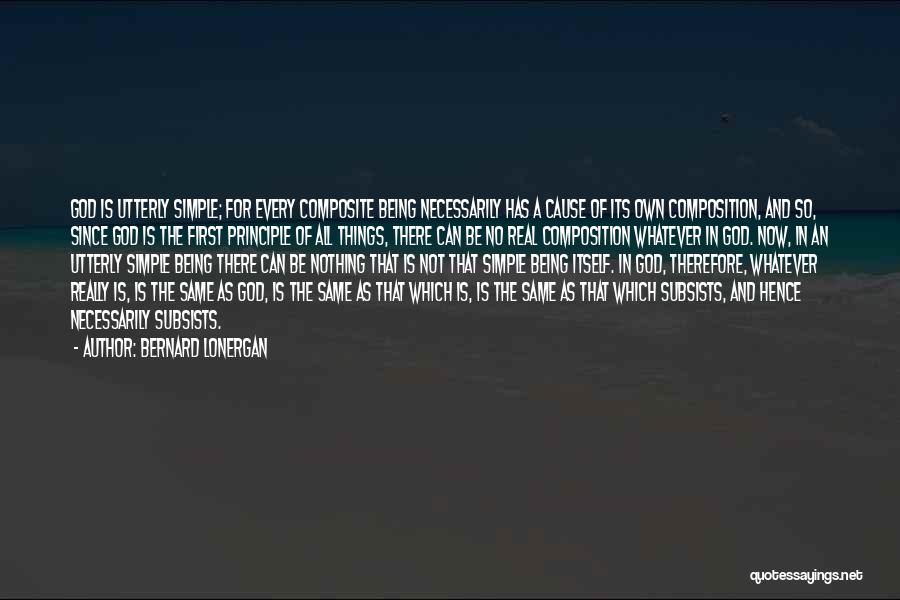 GOD IS UTTERLY SIMPLE; FOR EVERY COMPOSITE BEING NECESSARILY HAS A CAUSE OF ITS OWN COMPOSITION, AND SO, SINCE GOD IS THE FIRST PRINCIPLE OF ALL THINGS, THERE CAN BE NO REAL COMPOSITION WHATEVER IN GOD. NOW, IN AN UTTERLY SIMPLE BEING THERE CAN BE NOTHING THAT IS NOT THAT SIMPLE BEING ITSELF. IN GOD, THEREFORE, WHATEVER REALLY IS, IS THE SAME AS GOD, IS THE SAME AS THAT WHICH IS, IS THE SAME AS THAT WHICH SUBSISTS, AND HENCE NECESSARILY SUBSISTS.

- AUTHOR: BERNARD LONERGAN

quotessayings.net